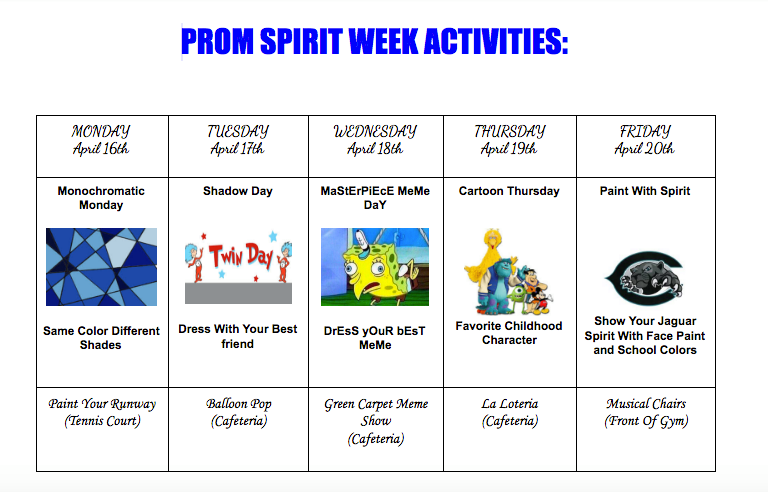 PROM SPIRIT WEEK ACTIVITIES:

| MONDAY April 16th | TUESDAY April 17th | WEDNESDAY April 18th | THURSDAY April 19th | FRIDAY April 20th |
|---|---|---|---|---|
| Monochromatic Monday Same Color Different Shades | Shadow Day Twin Day Dress With Your Best friend | MaStErPiEcE MeMe DaY DrEsS yOuR bEsT MeMe | Cartoon Thursday Favorite Childhood Character | Paint With Spirit Show Your Jaguar Spirit With Face Paint and School Colors |
| Paint Your Runway (Tennis Court) | Balloon Pop (Cafeteria) | Green Carpet Meme Show (Cafeteria) | La Loteria (Cafeteria) | Musical Chairs (Front Of Gym) |